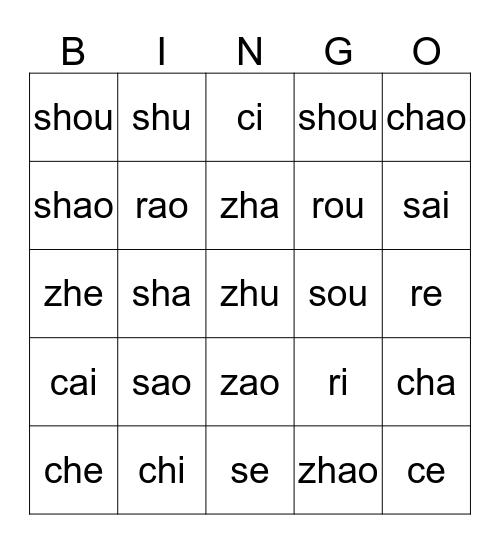 | B | I | N | G | O |
|---|---|---|---|---|
| shou | shu | ci | shou | chao |
| shao | rao | zha | rou | sai |
| zhe | sha | zhu | sou | re |
| cai | sao | zao | ri | cha |
| che | chi | se | zhao | ce |